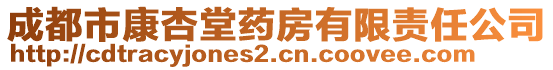 成都市康杏堂药房有限责任公司
http://cdtracyjones2.cn.coovee.com